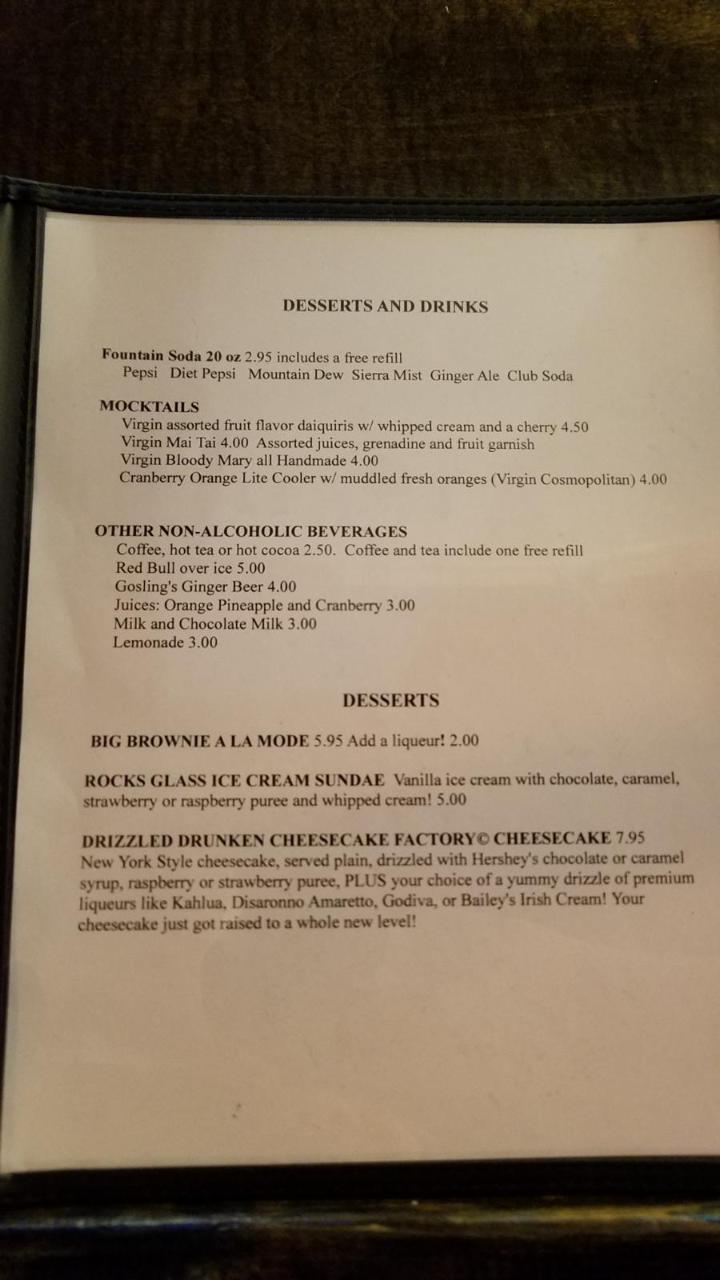 DESSERTS AND DRINKS

Fountain Soda 20 oz 2.95 includes a free refill
Pepsi Diet Pepsi Mountain Dew Sierra Mist Ginger Ale Club Soda

MOCKTAILS
Virgin assorted fruit flavor daiquiris w/ whipped cream and a cherry 4.50
Virgin Mai Tai 4.00 Assorted juices, grenadine and fruit garnish
Virgin Bloody Mary all Handmade 4.00
Cranberry Orange Lite Cooler w/ muddled fresh oranges (Virgin Cosmopolitan) 4.00

OTHER NON-ALCOHOLIC BEVERAGES
Coffee, hot tea or hot cocoa 2.50. Coffee and tea include one free refill
Red Bull over ice 5.00
Gosling's Ginger Beer 4.00
Juices: Orange Pineapple and Cranberry 3.00
Milk and Chocolate Milk 3.00
Lemonade 3.00

DESSERTS

BIG BROWNIE A LA MODE 5.95 Add a liqueur! 2.00

ROCKS GLASS ICE CREAM SUNDAE Vanilla ice cream with chocolate, caramel, strawberry or raspberry puree and whipped cream! 5.00

DRIZZLED DRUNKEN CHEESECAKE FACTORY© CHEESECAKE 7.95
New York Style cheesecake, served plain, drizzled with Hershey's chocolate or caramel syrup, raspberry or strawberry puree, PLUS your choice of a yummy drizzle of premium liqueurs like Kahlua, Disaronno Amaretto, Godiva, or Bailey's Irish Cream! Your cheesecake just got raised to a whole new level!